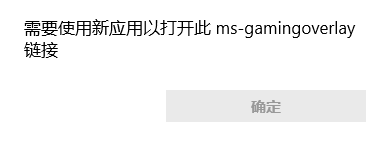 需要使用新应用以打开此 ms-gamingoverlay 链接

确定